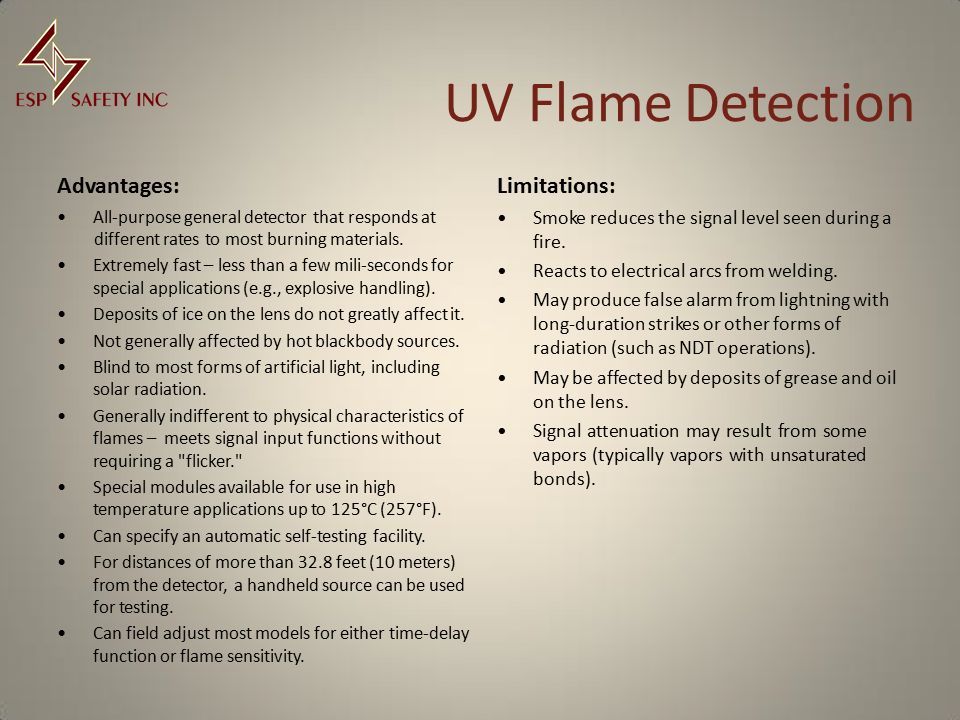 ESP SAFETY INC

UV Flame Detection

Advantages:

• All-purpose general detector that responds at different rates to most burning materials.
• Extremely fast – less than a few mili-seconds for special applications (e.g., explosive handling).
• Deposits of ice on the lens do not greatly affect it.
• Not generally affected by hot blackbody sources.
• Blind to most forms of artificial light, including solar radiation.
• Generally indifferent to physical characteristics of flames – meets signal input functions without requiring a "flicker."
• Special modules available for use in high temperature applications up to 125°C (257°F).
• Can specify an automatic self-testing facility.
• For distances of more than 32.8 feet (10 meters) from the detector, a handheld source can be used for testing.
• Can field adjust most models for either time-delay function or flame sensitivity.

Limitations:

• Smoke reduces the signal level seen during a fire.
• Reacts to electrical arcs from welding.
• May produce false alarm from lightning with long-duration strikes or other forms of radiation (such as NDT operations).
• May be affected by deposits of grease and oil on the lens.
• Signal attenuation may result from some vapors (typically vapors with unsaturated bonds).